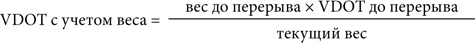 $\text{VDOT с учетом веса} = \frac{\text{вес до перерыва} \times \text{VDOT до перерыва}}{\text{текущий вес}}$